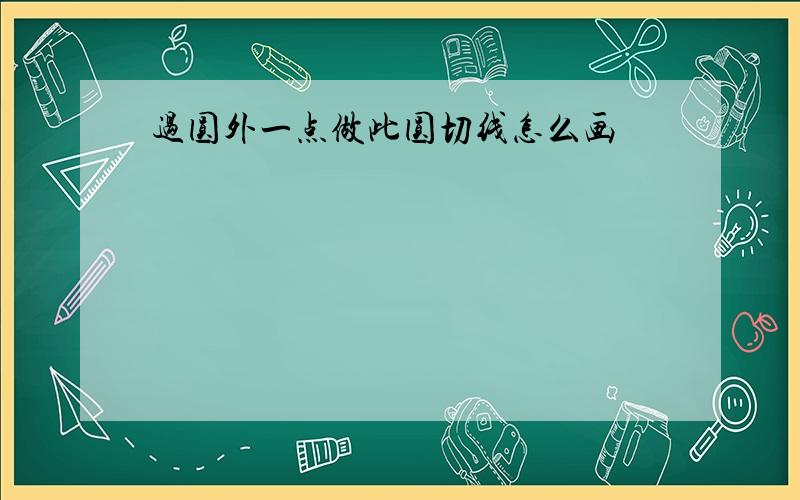 過圆外一点做此圆切线怎么画